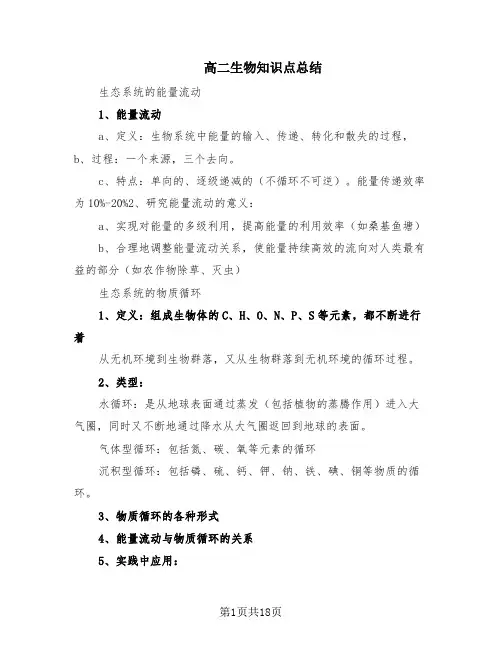 高二生物知识点总结

生态系统的能量流动

1、能量流动

a、定义：生物系统中能量的输入、传递、转化和散失的过程，

b、过程：一个来源，三个去向。

c、特点：单向的、逐级递减的（不循环不可逆）。能量传递效率为10%-20%2、研究能量流动的意义：

a、实现对能量的多级利用，提高能量的利用效率（如桑基鱼塘）

b、合理地调整能量流动关系，使能量持续高效的流向对人类最有益的部分（如农作物除草、灭虫）

生态系统的物质循环

1、定义：组成生物体的C、H、O、N、P、S等元素，都不断进行着

从无机环境到生物群落，又从生物群落到无机环境的循环过程。

2、类型：

水循环：是从地球表面通过蒸发（包括植物的蒸腾作用）进入大气圈，同时又不断地通过降水从大气圈返回到地球的表面。

气体型循环：包括氮、碳、氧等元素的循环

沉积型循环：包括磷、硫、钙、钾、钠、铁、碘、铜等物质的循环。

3、物质循环的各种形式

4、能量流动与物质循环的关系

5、实践中应用：

第1页共18页